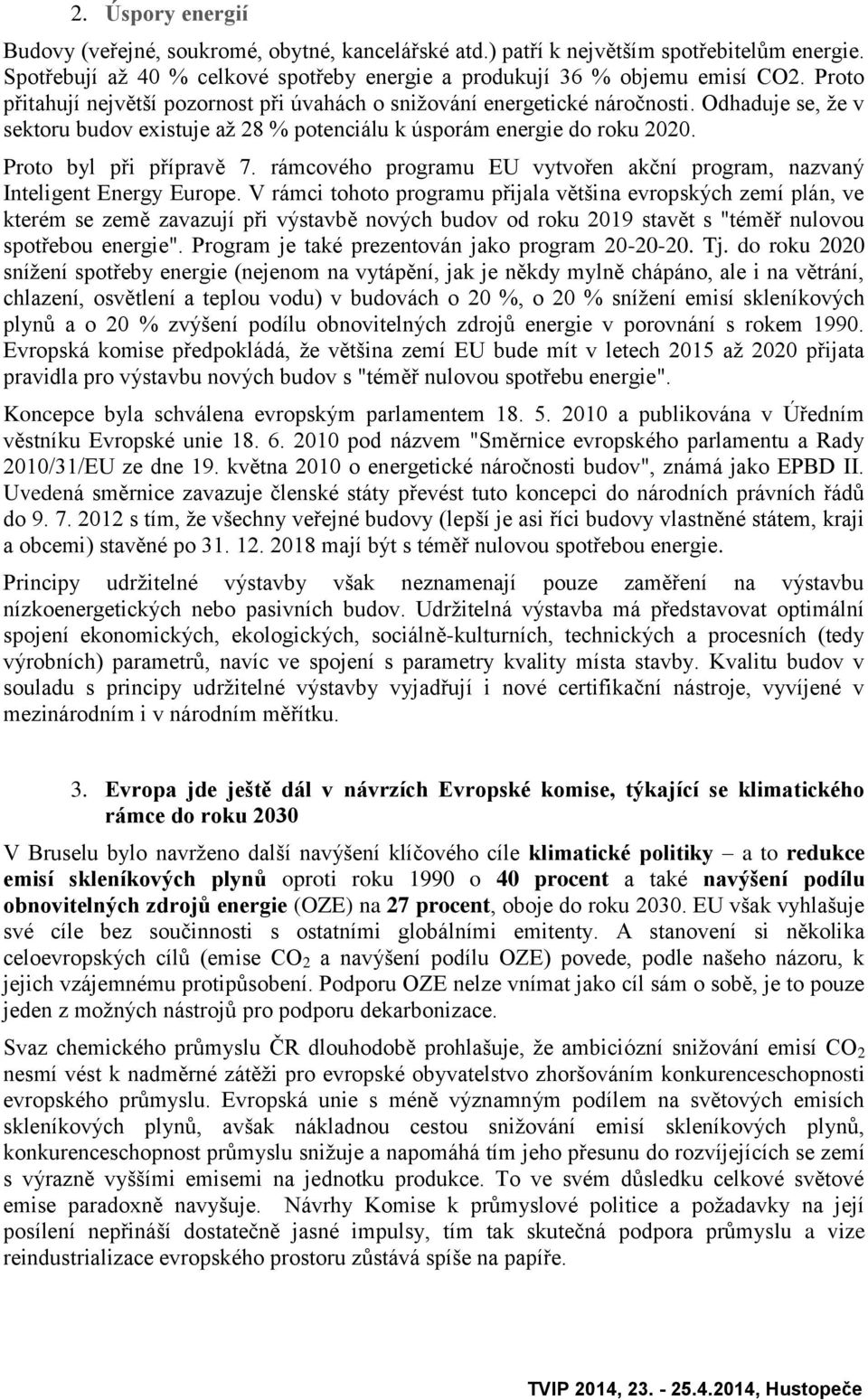 2. Úspory energií

Budovy (veřejné, soukromé, obytné, kancelářské atd.) patří k největším spotřebitelům energie. Spotřebují až 40 % celkové spotřeby energie a produkují 36 % objemu emisí CO2. Proto přitahují největší pozornost při úvahách o snižování energetické náročnosti. Odhaduje se, že v sektoru budov existuje až 28 % potenciálu k úsporám energie do roku 2020.

Proto byl při přípravě 7. rámcového programu EU vytvořen akční program, nazvaný Inteligent Energy Europe. V rámci tohoto programu přijala většina evropských zemí plán, ve kterém se země zavazují při výstavbě nových budov od roku 2019 stavět s "téměř nulovou spotřebou energie". Program je také prezentován jako program 20-20-20. Tj. do roku 2020 snížení spotřeby energie (nejenom na vytápění, jak je někdy mylně chápáno, ale i na větrání, chlazení, osvětlení a teplou vodu) v budovách o 20 %, o 20 % snížení emisí skleníkových plynů a o 20 % zvýšení podílu obnovitelných zdrojů energie v porovnání s rokem 1990. Evropská komise předpokládá, že většina zemí EU bude mít v letech 2015 až 2020 přijata pravidla pro výstavbu nových budov s "téměř nulovou spotřebu energie".

Koncepce byla schválena evropským parlamentem 18. 5. 2010 a publikována v Úředním věstníku Evropské unie 18. 6. 2010 pod názvem "Směrnice evropského parlamentu a Rady 2010/31/EU ze dne 19. května 2010 o energetické náročnosti budov", známá jako EPBD II. Uvedená směrnice zavazuje členské státy převést tuto koncepci do národních právních řádů do 9. 7. 2012 s tím, že všechny veřejné budovy (lepší je asi říci budovy vlastněné státem, kraji a obcemi) stavěné po 31. 12. 2018 mají být s téměř nulovou spotřebou energie.

Principy udržitelné výstavby však neznamenají pouze zaměření na výstavbu nízkoenergetických nebo pasivních budov. Udržitelná výstavba má představovat optimální spojení ekonomických, ekologických, sociálně-kulturních, technických a procesních (tedy výrobních) parametrů, navíc ve spojení s parametry kvality místa stavby. Kvalitu budov v souladu s principy udržitelné výstavby vyjadřují i nové certifikační nástroje, vyvíjené v mezinárodním i v národním měřítku.

3. Evropa jde ještě dál v návrzích Evropské komise, týkající se klimatického rámce do roku 2030

V Bruselu bylo navrženo další navýšení klíčového cíle klimatické politiky – a to redukce emisí skleníkových plynů oproti roku 1990 o 40 procent a také navýšení podílu obnovitelných zdrojů energie (OZE) na 27 procent, oboje do roku 2030. EU však vyhlašuje své cíle bez součinnosti s ostatními globálními emitenty. A stanovení si několika celoevropských cílů (emise $CO_2$ a navýšení podílu OZE) povede, podle našeho názoru, k jejich vzájemnému protipůsobení. Podporu OZE nelze vnímat jako cíl sám o sobě, je to pouze jeden z možných nástrojů pro podporu dekarbonizace.

Svaz chemického průmyslu ČR dlouhodobě prohlašuje, že ambiciózní snižování emisí $CO_2$ nesmí vést k nadměrné zátěži pro evropské obyvatelstvo zhoršováním konkurenceschopnosti evropského průmyslu. Evropská unie s méně významným podílem na světových emisích skleníkových plynů, avšak nákladnou cestou snižování emisí skleníkových plynů, konkurenceschopnost průmyslu snižuje a napomáhá tím jeho přesunu do rozvíjejících se zemí s výrazně vyššími emisemi na jednotku produkce. To ve svém důsledku celkové světové emise paradoxně navyšuje. Návrhy Komise k průmyslové politice a požadavky na její posílení nepřináší dostatečně jasné impulsy, tím tak skutečná podpora průmyslu a vize reindustrializace evropského prostoru zůstává spíše na papíře.

TVIP 2014, 23. - 25.4.2014, Hustopeče